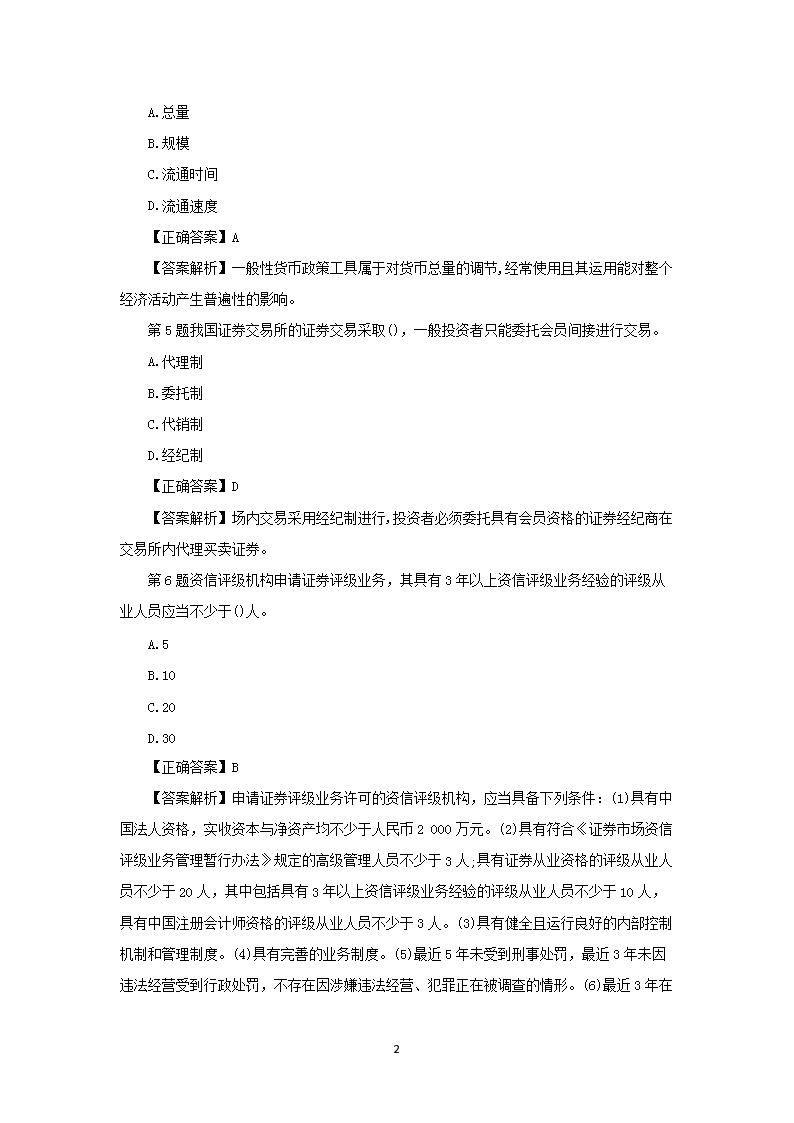 A.总量

B.规模

C.流通时间

D.流通速度

【正确答案】A

【答案解析】一般性货币政策工具属于对货币总量的调节,经常使用且其运用能对整个经济活动产生普遍性的影响。

第 5 题我国证券交易所的证券交易采取()，一般投资者只能委托会员间接进行交易。

A.代理制

B.委托制

C.代销制

D.经纪制

【正确答案】D

【答案解析】场内交易采用经纪制进行,投资者必须委托具有会员资格的证券经纪商在交易所内代理买卖证券。

第 6 题资信评级机构申请证券评级业务，其具有 3 年以上资信评级业务经验的评级从业人员应当不少于()人。

A.5

B.10

C.20

D.30

【正确答案】B

【答案解析】申请证券评级业务许可的资信评级机构，应当具备下列条件：(1)具有中国法人资格，实收资本与净资产均不少于人民币 2 000 万元。(2)具有符合《证券市场资信评级业务管理暂行办法》规定的高级管理人员不少于 3 人;具有证券从业资格的评级从业人员不少于 20 人，其中包括具有 3 年以上资信评级业务经验的评级从业人员不少于 10 人，具有中国注册会计师资格的评级从业人员不少于 3 人。(3)具有健全且运行良好的内部控制机制和管理制度。(4)具有完善的业务制度。(5)最近 5 年未受到刑事处罚，最近 3 年未因违法经营受到行政处罚，不存在因涉嫌违法经营、犯罪正在被调查的情形。(6)最近 3 年在

2